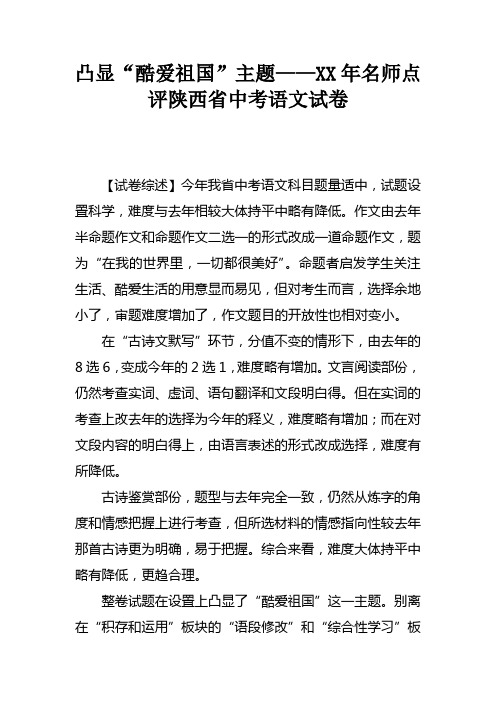 凸显“酷爱祖国”主题——XX年名师点评陕西省中考语文试卷

【试卷综述】今年我省中考语文科目题量适中，试题设置科学，难度与去年相较大体持平中略有降低。作文由去年半命题作文和命题作文二选一的形式改成一道命题作文，题为“在我的世界里，一切都很美好”。命题者启发学生关注生活、酷爱生活的用意显而易见，但对考生而言，选择余地小了，审题难度增加了，作文题目的开放性也相对变小。

在“古诗文默写”环节，分值不变的情形下，由去年的8选6，变成今年的2选1，难度略有增加。文言阅读部份，仍然考查实词、虚词、语句翻译和文段明白得。但在实词的考查上改去年的选择为今年的释义，难度略有增加；而在对文段内容的明白得上，由语言表述的形式改成选择，难度有所降低。

古诗鉴赏部份，题型与去年完全一致，仍然从炼字的角度和情感把握上进行考查，但所选材料的情感指向性较去年那首古诗更为明确，易于把握。综合来看，难度大体持平中略有降低，更趋合理。

整卷试题在设置上凸显了“酷爱祖国”这一主题。别离在“积存和运用”板块的“语段修改”和“综合性学习”板